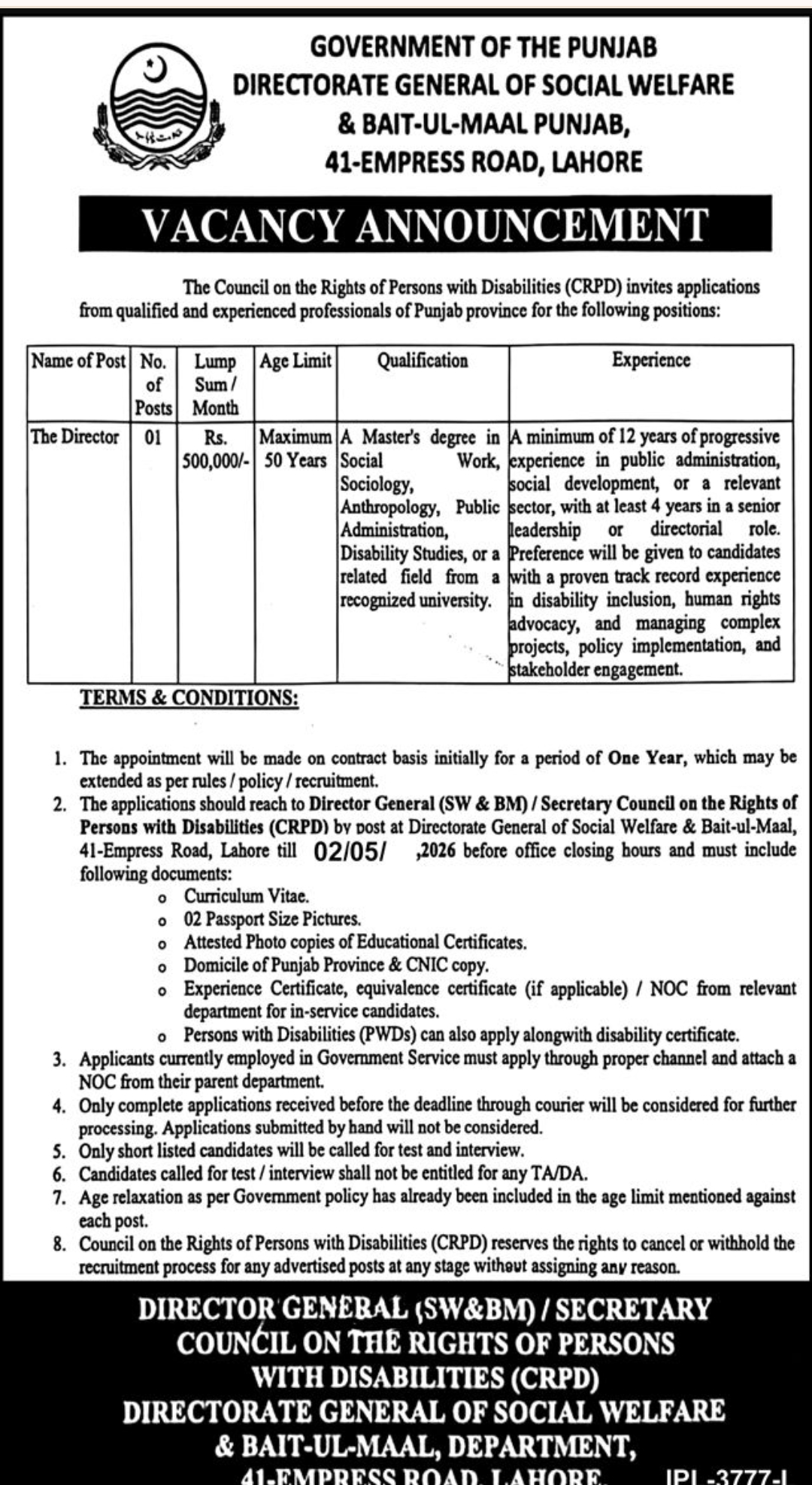 GOVERNMENT OF THE PUNJAB
DIRECTORATE GENERAL OF SOCIAL WELFARE
& BAIT-UL-MAAL PUNJAB,
41-EMPRESS ROAD, LAHORE

VACANCY ANNOUNCEMENT

The Council on the Rights of Persons with Disabilities (CRPD) invites applications from qualified and experienced professionals of Punjab province for the following positions:

| Name of Post | No. of Posts | Lump Sum / Month | Age Limit | Qualification | Experience |
|---|---|---|---|---|---|
| The Director | 01 | Rs. 500,000/- | Maximum 50 Years | A Master's degree in Social Work, Sociology, Anthropology, Public Administration, Disability Studies, or a related field from a recognized university. | A minimum of 12 years of progressive experience in public administration, social development, or a relevant sector, with at least 4 years in a senior leadership or directorial role. Preference will be given to candidates with a proven track record experience in disability inclusion, human rights advocacy, and managing complex projects, policy implementation, and stakeholder engagement. |

TERMS & CONDITIONS:

1. The appointment will be made on contract basis initially for a period of One Year, which may be extended as per rules / policy / recruitment.
2. The applications should reach to Director General (SW & BM) / Secretary Council on the Rights of Persons with Disabilities (CRPD) by post at Directorate General of Social Welfare & Bait-ul-Maal, 41-Empress Road, Lahore till 02/05/ ,2026 before office closing hours and must include following documents:
o Curriculum Vitae.
o 02 Passport Size Pictures.
o Attested Photo copies of Educational Certificates.
o Domicile of Punjab Province & CNIC copy.
o Experience Certificate, equivalence certificate (if applicable) / NOC from relevant department for in-service candidates.
o Persons with Disabilities (PWDs) can also apply alongwith disability certificate.
3. Applicants currently employed in Government Service must apply through proper channel and attach a NOC from their parent department.
4. Only complete applications received before the deadline through courier will be considered for further processing. Applications submitted by hand will not be considered.
5. Only short listed candidates will be called for test and interview.
6. Candidates called for test / interview shall not be entitled for any TA/DA.
7. Age relaxation as per Government policy has already been included in the age limit mentioned against each post.
8. Council on the Rights of Persons with Disabilities (CRPD) reserves the rights to cancel or withhold the recruitment process for any advertised posts at any stage without assigning any reason.

DIRECTOR GENERAL (SW&BM) / SECRETARY
COUNCIL ON THE RIGHTS OF PERSONS
WITH DISABILITIES (CRPD)
DIRECTORATE GENERAL OF SOCIAL WELFARE
& BAIT-UL-MAAL, DEPARTMENT,
41-EMPRESS ROAD, LAHORE.

IPL-3777-L